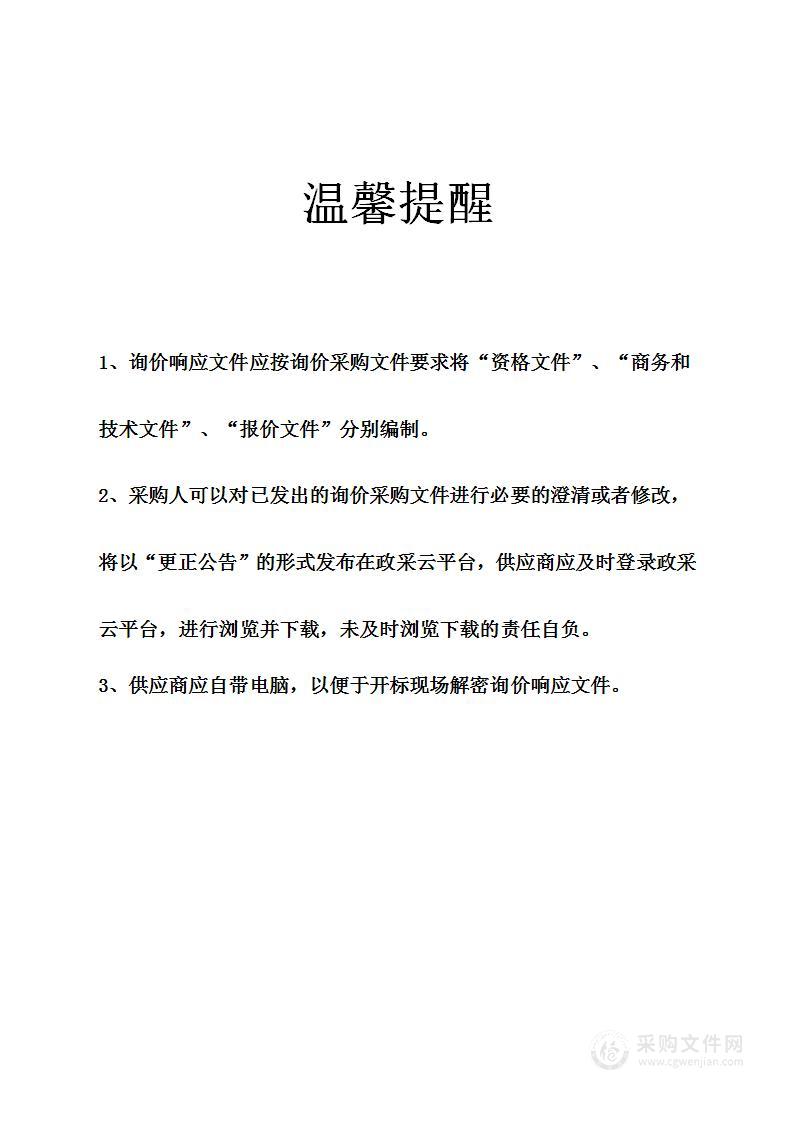 温馨提醒

1、询价响应文件应按询价采购文件要求将“资格文件”、“商务和技术文件”、“报价文件”分别编制。

2、采购人可以对已发出的询价采购文件进行必要的澄清或者修改，将以“更正公告”的形式发布在政采云平台，供应商应及时登录政采云平台，进行浏览并下载，未及时浏览下载的责任自负。

3、供应商应自带电脑，以便于开标现场解密询价响应文件。

采购文件网
www.cgwenjian.com